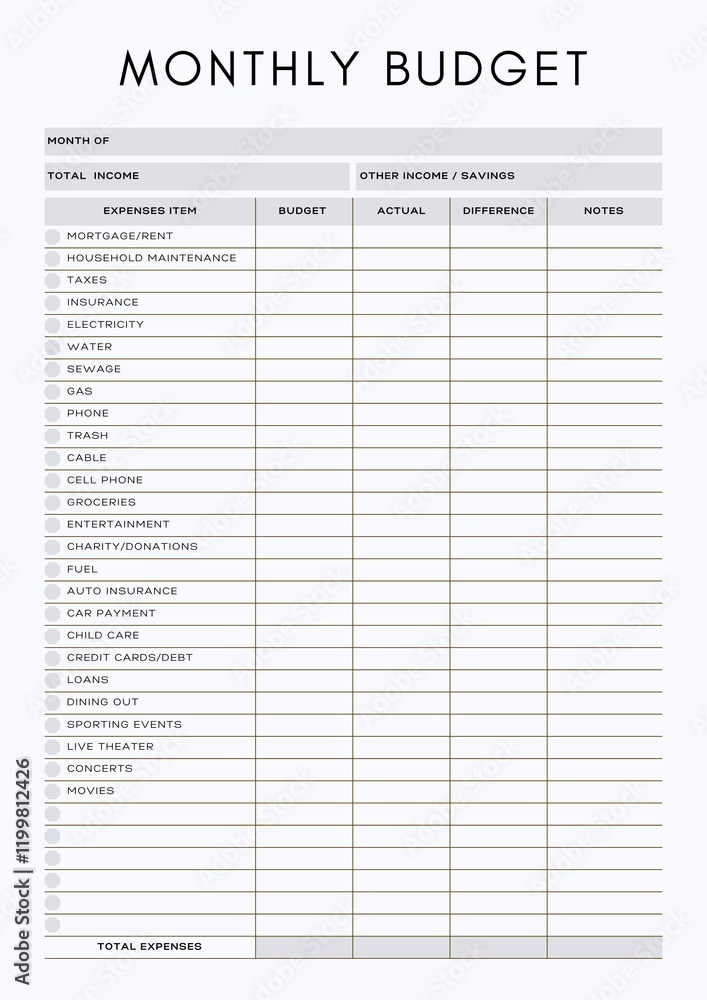 MONTHLY BUDGET

MONTH OF

TOTAL INCOME

OTHER INCOME / SAVINGS

| EXPENSES ITEM | BUDGET | ACTUAL | DIFFERENCE | NOTES |
|---|---|---|---|---|
| MORTGAGE/RENT | | | | |
| HOUSEHOLD MAINTENANCE | | | | |
| TAXES | | | | |
| INSURANCE | | | | |
| ELECTRICITY | | | | |
| WATER | | | | |
| SEWAGE | | | | |
| GAS | | | | |
| PHONE | | | | |
| TRASH | | | | |
| CABLE | | | | |
| CELL PHONE | | | | |
| GROCERIES | | | | |
| ENTERTAINMENT | | | | |
| CHARITY/DONATIONS | | | | |
| FUEL | | | | |
| AUTO INSURANCE | | | | |
| CAR PAYMENT | | | | |
| CHILD CARE | | | | |
| CREDIT CARDS/DEBT | | | | |
| LOANS | | | | |
| DINING OUT | | | | |
| SPORTING EVENTS | | | | |
| LIVE THEATER | | | | |
| CONCERTS | | | | |
| MOVIES | | | | |
| | | | | |
| | | | | |
| | | | | |
| | | | | |
| | | | | |
| | | | | |
| TOTAL EXPENSES | | | | |

Adobe Stock | #1199812426